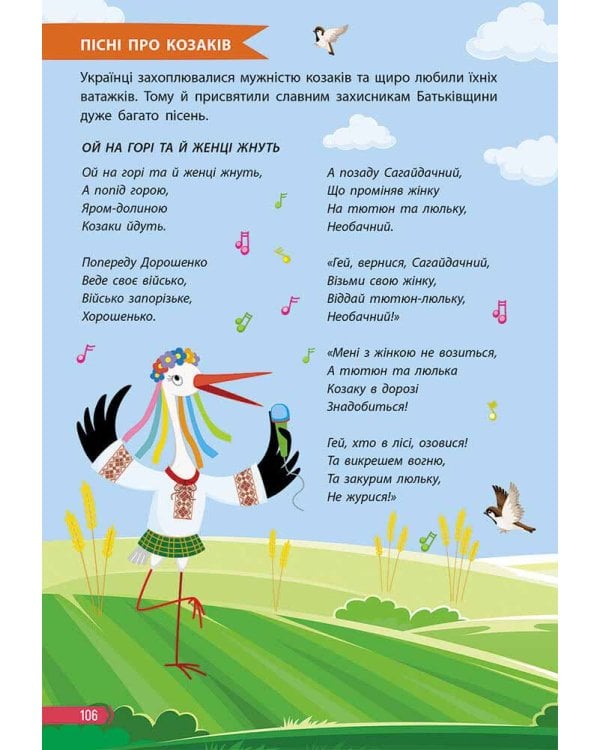 ПІСНІ ПРО КОЗАКІВ

Українці захоплювалися мужністю козаків та щиро любили їхніх ватажків. Тому й присвятили славним захисникам Батьківщини дуже багато пісень.

ОЙ НА ГОРІ ТА Й ЖЕНЦІ ЖНУТЬ

Ой на горі та й женці жнуть,
А попід горою,
Яром-долиною
Козаки йдуть.

Попереду Дорошенко
Веде своє військо,
Військо запорізьке,
Хорошенько.

А позаду Сагайдачний,
Що проміняв жінку
На тютюн та люльку,
Необачний.

«Гей, вернися, Сагайдачний,
Візьми свою жінку,
Віддай тютюн-люльку,
Необачний!»

«Мені з жінкою не возиться,
А тютюн та люлька
Козаку в дорозі
Знадобиться!

Гей, хто в лісі, озовися!
Та викрешем вогню,
Та закурим люльку,
Не журися!»

106